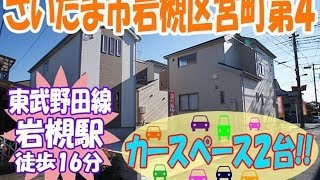 さいたま市岩槻区宮町第4

東武野田線
岩槻駅
徒歩16分

カースペース2台!!